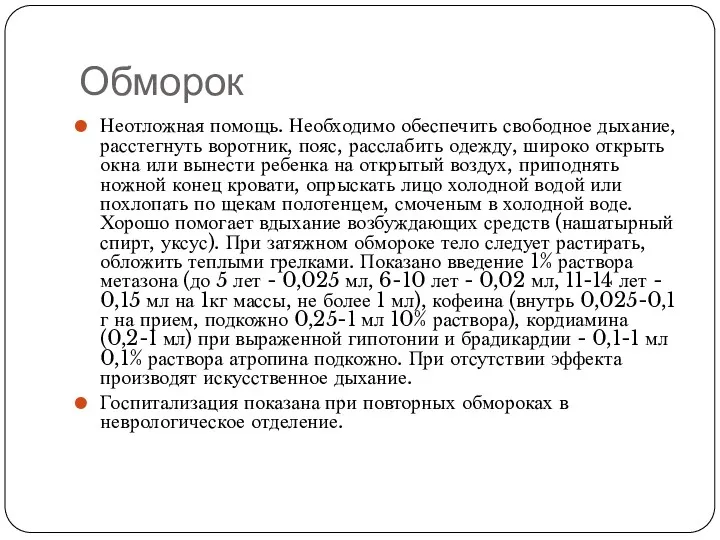 Обморок

Неотложная помощь. Необходимо обеспечить свободное дыхание, расстегнуть воротник, пояс, расслабить одежду, широко открыть окна или вынести ребенка на открытый воздух, приподнять ножной конец кровати, опрыскать лицо холодной водой или похлопать по щекам полотенцем, смоченым в холодной воде. Хорошо помогает вдыхание возбуждающих средств (нашатырный спирт, уксус). При затяжном обмороке тело следует растирать, обложить теплыми грелками. Показано введение 1% раствора метазона (до 5 лет - 0,025 мл, 6-10 лет - 0,02 мл, 11-14 лет - 0,15 мл на 1кг массы, не более 1 мл), кофеина (внутрь 0,025-0,1 г на прием, подкожно 0,25-1 мл 10% раствора), кордиамина (0,2-1 мл) при выраженной гипотонии и брадикардии - 0,1-1 мл 0,1% раствора атропина подкожно. При отсутствии эффекта производят искусственное дыхание.

Госпитализация показана при повторных обмороках в неврологическое отделение.